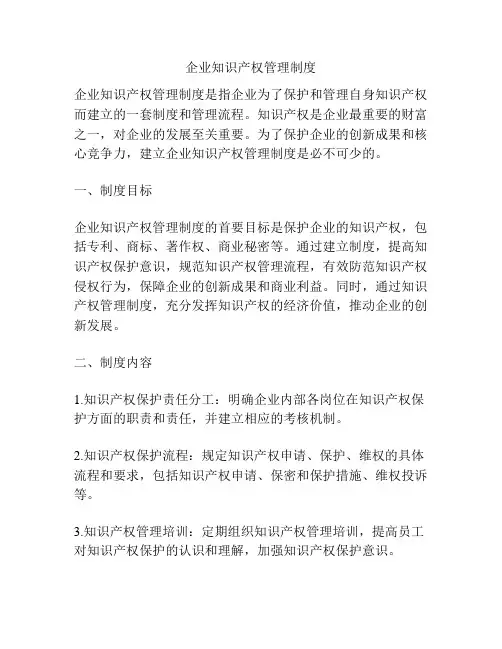 企业知识产权管理制度

企业知识产权管理制度是指企业为了保护和管理自身知识产权而建立的一套制度和管理流程。知识产权是企业最重要的财富之一，对企业的发展至关重要。为了保护企业的创新成果和核心竞争力，建立企业知识产权管理制度是必不可少的。

一、制度目标

企业知识产权管理制度的首要目标是保护企业的知识产权，包括专利、商标、著作权、商业秘密等。通过建立制度，提高知识产权保护意识，规范知识产权管理流程，有效防范知识产权侵权行为，保障企业的创新成果和商业利益。同时，通过知识产权管理制度，充分发挥知识产权的经济价值，推动企业的创新发展。

二、制度内容

1.知识产权保护责任分工：明确企业内部各岗位在知识产权保护方面的职责和责任，并建立相应的考核机制。

2.知识产权保护流程：规定知识产权申请、保护、维权的具体流程和要求，包括知识产权申请、保密和保护措施、维权投诉等。

3.知识产权管理培训：定期组织知识产权管理培训，提高员工对知识产权保护的认识和理解，加强知识产权保护意识。